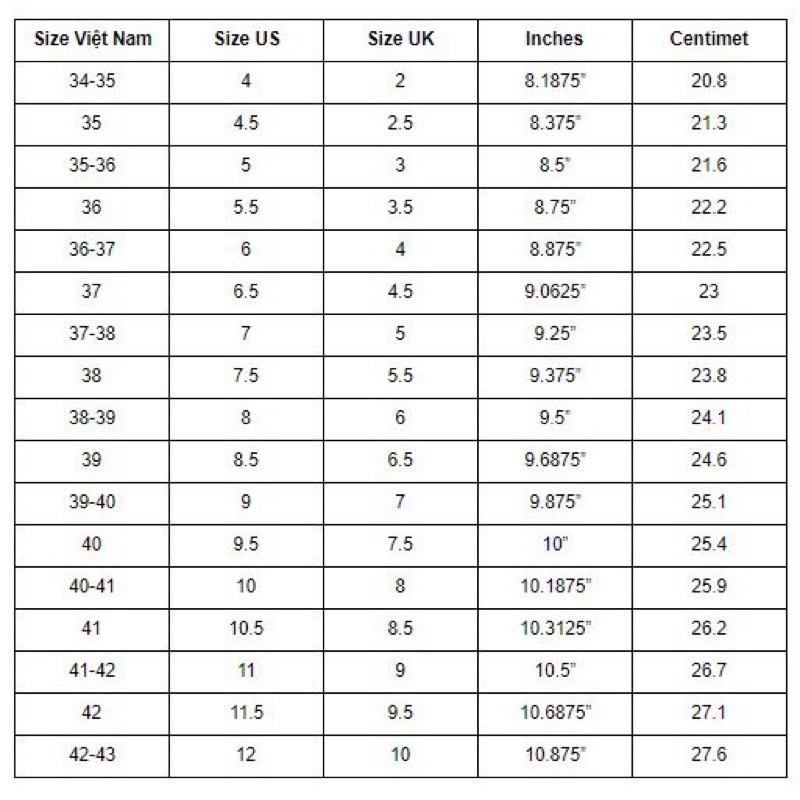 | Size Việt Nam | Size US | Size UK | Inches | Centimet |
|---|---|---|---|---|
| 34-35 | 4 | 2 | 8.1875" | 20.8 |
| 35 | 4.5 | 2.5 | 8.375" | 21.3 |
| 35-36 | 5 | 3 | 8.5" | 21.6 |
| 36 | 5.5 | 3.5 | 8.75" | 22.2 |
| 36-37 | 6 | 4 | 8.875" | 22.5 |
| 37 | 6.5 | 4.5 | 9.0625" | 23 |
| 37-38 | 7 | 5 | 9.25" | 23.5 |
| 38 | 7.5 | 5.5 | 9.375" | 23.8 |
| 38-39 | 8 | 6 | 9.5" | 24.1 |
| 39 | 8.5 | 6.5 | 9.6875" | 24.6 |
| 39-40 | 9 | 7 | 9.875" | 25.1 |
| 40 | 9.5 | 7.5 | 10" | 25.4 |
| 40-41 | 10 | 8 | 10.1875" | 25.9 |
| 41 | 10.5 | 8.5 | 10.3125" | 26.2 |
| 41-42 | 11 | 9 | 10.5" | 26.7 |
| 42 | 11.5 | 9.5 | 10.6875" | 27.1 |
| 42-43 | 12 | 10 | 10.875" | 27.6 |